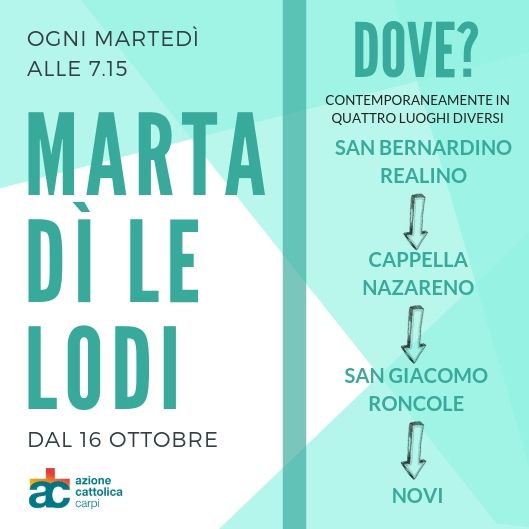 OGNI MARTEDÌ
ALLE 7.15

MARTA
DÌ LE
LODI

DAL 16 OTTOBRE

ac
azione
cattolica
carpi

DOVE?

CONTEMPORANEAMENTE IN
QUATTRO LUOGHI DIVERSI

SAN BERNARDINO
REALINO

CAPPELLA
NAZARENO

SAN GIACOMO
RONCOLE

NOVI